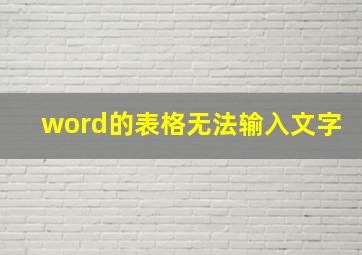 word的表格无法输入文字